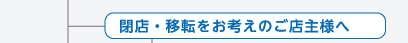 閉店・移転をお考えのご店主様へ